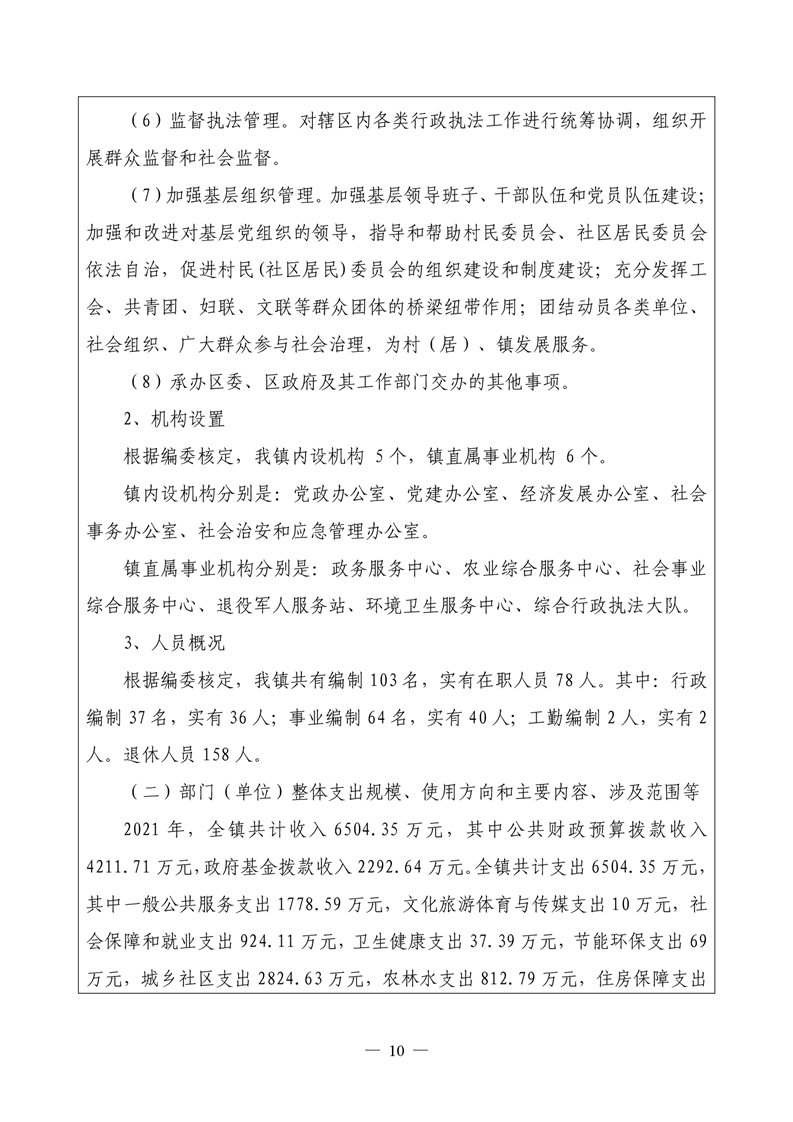 （6）监督执法管理。对辖区内各类行政执法工作进行统筹协调，组织开展群众监督和社会监督。

（7）加强基层组织管理。加强基层领导班子、干部队伍和党员队伍建设；加强和改进对基层党组织的领导，指导和帮助村民委员会、社区居民委员会依法自治，促进村民（社区居民）委员会的组织建设和制度建设；充分发挥工会、共青团、妇联、文联等群众团体的桥梁纽带作用；团结动员各类单位、社会组织、广大群众参与社会治理，为村（居）、镇发展服务。

（8）承办区委、区政府及其工作部门交办的其他事项。

2、机构设置

根据编委核定，我镇内设机构 5个，镇直属事业机构 6个。

镇内设机构分别是：党政办公室、党建办公室、经济发展办公室、社会事务办公室、社会治安和应急管理办公室。

镇直属事业机构分别是：政务服务中心、农业综合服务中心、社会事业综合服务中心、退役军人服务站、环境卫生服务中心、综合行政执法大队。

3、人员概况

根据编委核定，我镇共有编制103名，实有在职人员78人。其中：行政编制37名，实有36人；事业编制64名，实有40人；工勤编制2人，实有2人。退休人员158人。

（二）部门（单位）整体支出规模、使用方向和主要内容、涉及范围等

2021年，全镇共计收入6504.35万元，其中公共财政预算拨款收入4211.71万元，政府基金拨款收入2292.64万元。全镇共计支出6504.35万元，其中一般公共服务支出1778.59万元，文化旅游体育与传媒支出10万元，社会保障和就业支出924.11万元，卫生健康支出37.39万元，节能环保支出69万元，城乡社区支出2824.63万元，农林水支出812.79万元，住房保障支出

— 10 —